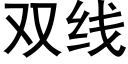 双线